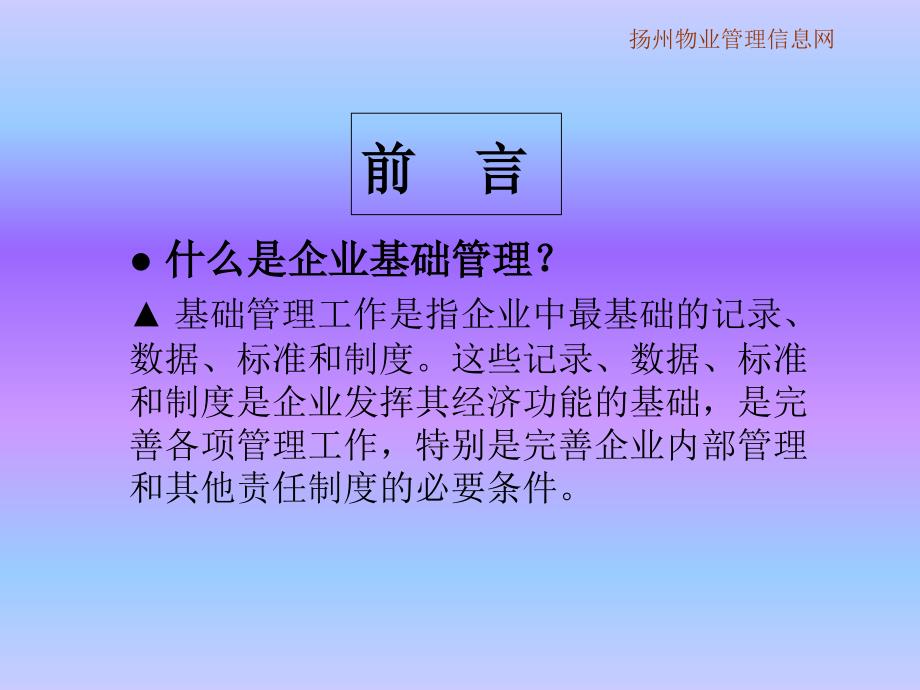 扬州物业管理信息网

前　言

● 什么是企业基础管理？

▲ 基础管理工作是指企业中最基础的记录、数据、标准和制度。这些记录、数据、标准和制度是企业发挥其经济功能的基础，是完善各项管理工作，特别是完善企业内部管理和其他责任制度的必要条件。